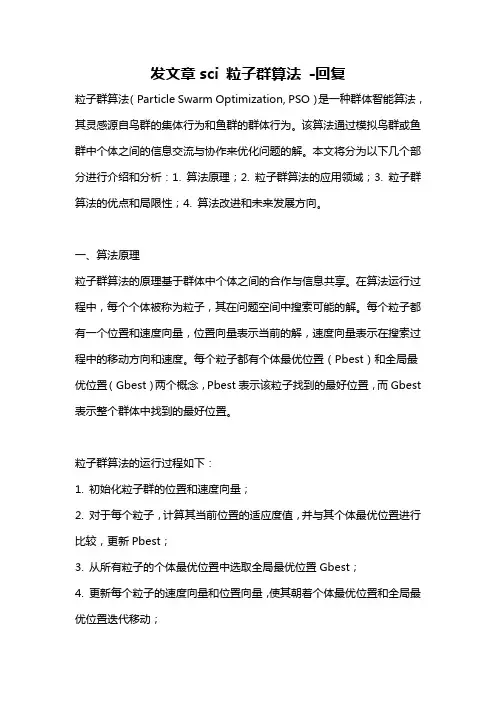 发文章 sci 粒子群算法 -回复

粒子群算法（Particle Swarm Optimization, PSO）是一种群体智能算法，其灵感源自鸟群的集体行为和鱼群的群体行为。该算法通过模拟鸟群或鱼群中个体之间的信息交流与协作来优化问题的解。本文将分为以下几个部分进行介绍和分析：1. 算法原理；2. 粒子群算法的应用领域；3. 粒子群算法的优点和局限性；4. 算法改进和未来发展方向。

一、算法原理

粒子群算法的原理基于群体中个体之间的合作与信息共享。在算法运行过程中，每个个体被称为粒子，其在问题空间中搜索可能的解。每个粒子都有一个位置和速度向量，位置向量表示当前的解，速度向量表示在搜索过程中的移动方向和速度。每个粒子都有个体最优位置（Pbest）和全局最优位置（Gbest）两个概念，Pbest 表示该粒子找到的最好位置，而 Gbest 表示整个群体中找到的最好位置。

粒子群算法的运行过程如下：

1. 初始化粒子群的位置和速度向量；

2. 对于每个粒子，计算其当前位置的适应度值，并与其个体最优位置进行比较，更新 Pbest；

3. 从所有粒子的个体最优位置中选取全局最优位置 Gbest；

4. 更新每个粒子的速度向量和位置向量，使其朝着个体最优位置和全局最优位置迭代移动；